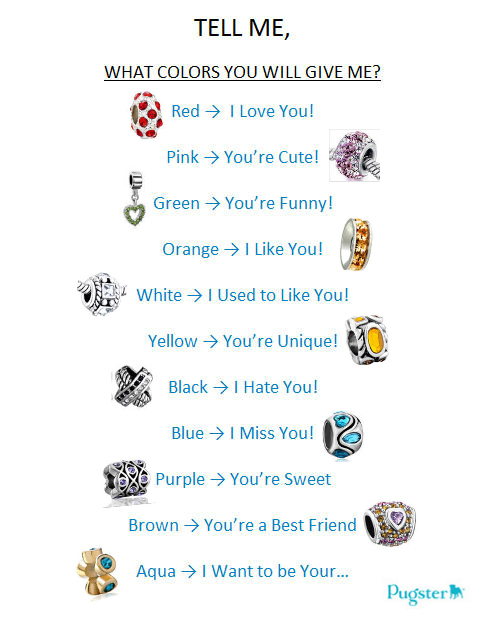 TELL ME,

WHAT COLORS YOU WILL GIVE ME?

Red → I Love You!

Pink → You're Cute!

Green → You're Funny!

Orange → I Like You!

White → I Used to Like You!

Yellow → You're Unique!

Black → I Hate You!

Blue → I Miss You!

Purple → You're Sweet

Brown → You're a Best Friend

Aqua → I Want to be Your...

Pugster